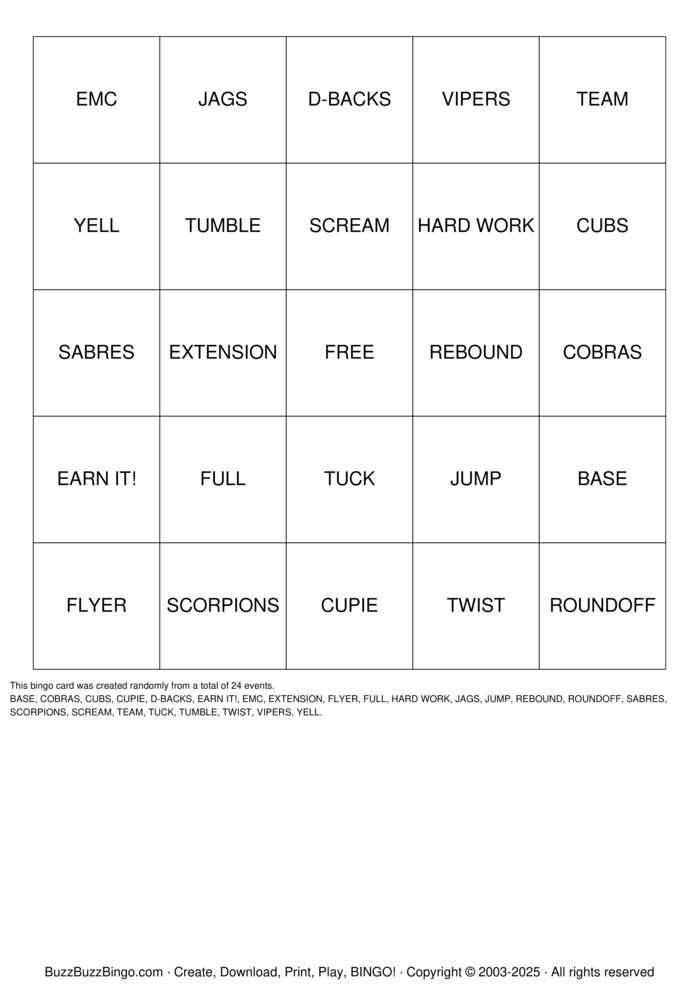 | EMC | JAGS | D-BACKS | VIPERS | TEAM |
|---|---|---|---|---|
| YELL | TUMBLE | SCREAM | HARD WORK | CUBS |
| SABRES | EXTENSION | FREE | REBOUND | COBRAS |
| EARN IT! | FULL | TUCK | JUMP | BASE |
| FLYER | SCORPIONS | CUPIE | TWIST | ROUNDOFF |

This bingo card was created randomly from a total of 24 events.
BASE, COBRAS, CUBS, CUPIE, D-BACKS, EARN IT!, EMC, EXTENSION, FLYER, FULL, HARD WORK, JAGS, JUMP, REBOUND, ROUNDOFF, SABRES, SCORPIONS, SCREAM, TEAM, TUCK, TUMBLE, TWIST, VIPERS, YELL.

BuzzBuzzBingo.com · Create, Download, Print, Play, BINGO! · Copyright © 2003-2025 · All rights reserved